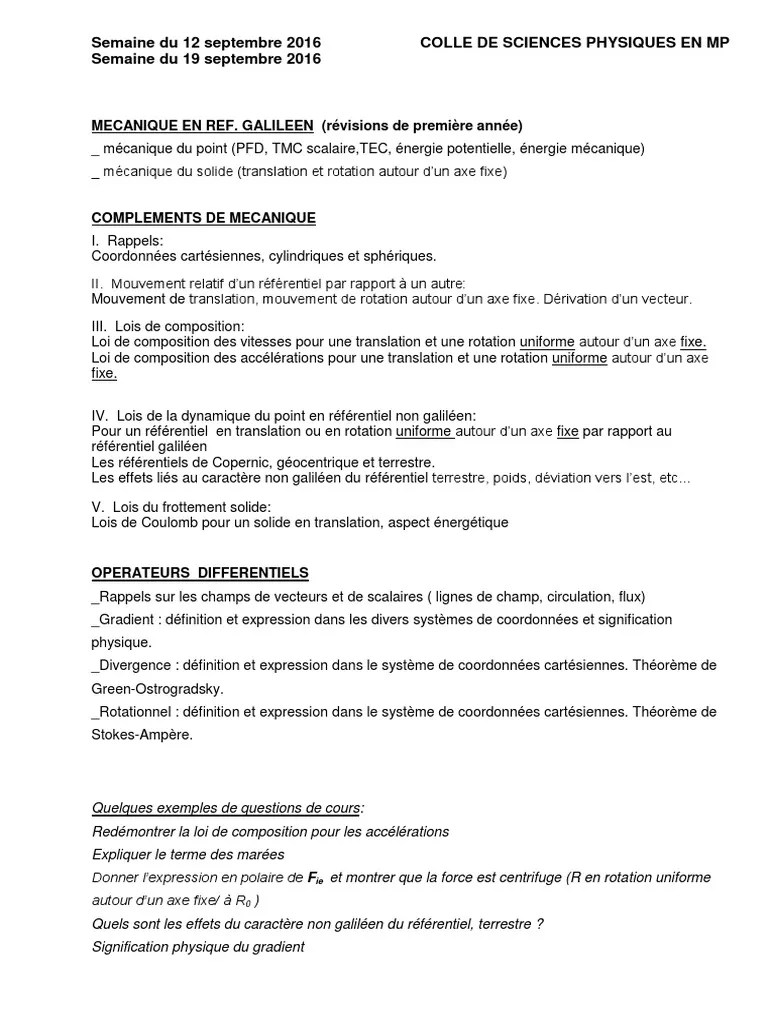 Semaine du 12 septembre 2016
Semaine du 19 septembre 2016

COLLE DE SCIENCES PHYSIQUES EN MP

MECANIQUE EN REF. GALILEEN (révisions de première année)
_ mécanique du point (PFD, TMC scalaire,TEC, énergie potentielle, énergie mécanique)
_ mécanique du solide (translation et rotation autour d'un axe fixe)

COMPLEMENTS DE MECANIQUE
I. Rappels:
Coordonnées cartésiennes, cylindriques et sphériques.

II. Mouvement relatif d'un référentiel par rapport à un autre:
Mouvement de translation, mouvement de rotation autour d'un axe fixe. Dérivation d'un vecteur.

III. Lois de composition:
Loi de composition des vitesses pour une translation et une rotation uniforme autour d'un axe fixe.
Loi de composition des accélérations pour une translation et une rotation uniforme autour d'un axe fixe.

IV. Lois de la dynamique du point en référentiel non galiléen:
Pour un référentiel en translation ou en rotation uniforme autour d'un axe fixe par rapport au référentiel galiléen
Les référentiels de Copernic, géocentrique et terrestre.
Les effets liés au caractère non galiléen du référentiel terrestre, poids, déviation vers l'est, etc…

V. Lois du frottement solide:
Lois de Coulomb pour un solide en translation, aspect énergétique

OPERATEURS DIFFERENTIELS
_Rappels sur les champs de vecteurs et de scalaires ( lignes de champ, circulation, flux)
_Gradient : définition et expression dans les divers systèmes de coordonnées et signification physique.
_Divergence : définition et expression dans le système de coordonnées cartésiennes. Théorème de Green-Ostrogradsky.
_Rotationnel : définition et expression dans le système de coordonnées cartésiennes. Théorème de Stokes-Ampère.

Quelques exemples de questions de cours:
Redémontrer la loi de composition pour les accélérations
Expliquer le terme des marées
Donner l'expression en polaire de $F_{ie}$ et montrer que la force est centrifuge (R en rotation uniforme autour d'un axe fixe/ à $R_0$ )
Quels sont les effets du caractère non galiléen du référentiel, terrestre ?
Signification physique du gradient